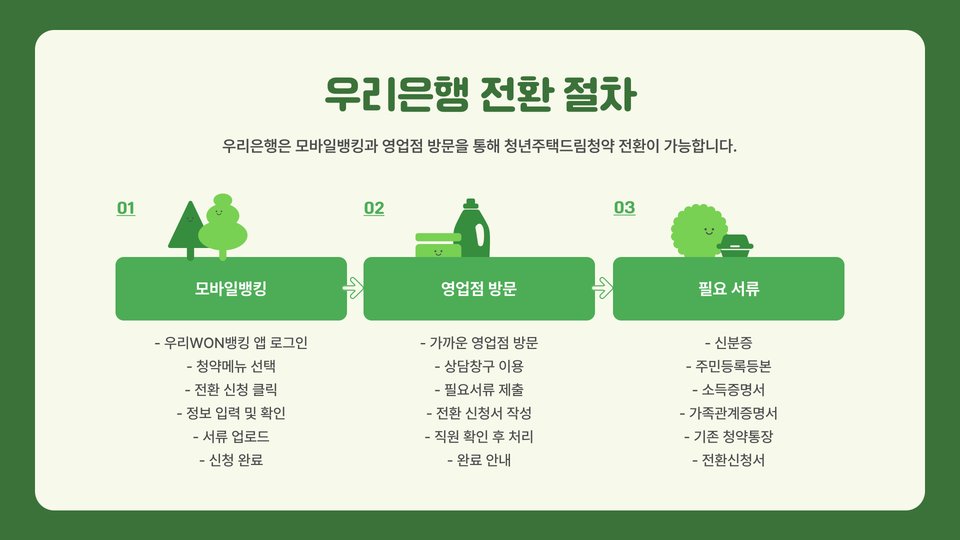 우리은행 전환 절차

우리은행은 모바일뱅킹과 영업점 방문을 통해 청년주택드림청약 전환이 가능합니다.

01

모바일뱅킹

- 우리WON뱅킹 앱 로그인
- 청약메뉴 선택
- 전환 신청 클릭
- 정보 입력 및 확인
- 서류 업로드
- 신청 완료

02

영업점 방문

- 가까운 영업점 방문
- 상담창구 이용
- 필요서류 제출
- 전환 신청서 작성
- 직원 확인 후 처리
- 완료 안내

03

필요 서류

- 신분증
- 주민등록등본
- 소득증명서
- 가족관계증명서
- 기존 청약통장
- 전환신청서